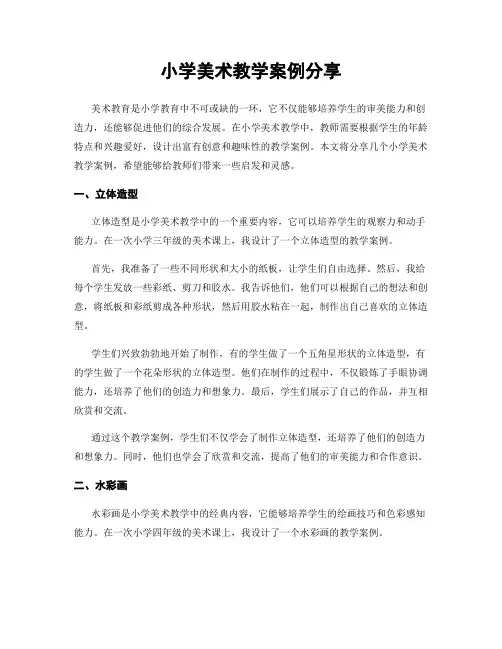 小学美术教学案例分享

美术教育是小学教育中不可或缺的一环，它不仅能够培养学生的审美能力和创造力，还能够促进他们的综合发展。在小学美术教学中，教师需要根据学生的年龄特点和兴趣爱好，设计出富有创意和趣味性的教学案例。本文将分享几个小学美术教学案例，希望能够给教师们带来一些启发和灵感。

一、立体造型

立体造型是小学美术教学中的一个重要内容，它可以培养学生的观察力和动手能力。在一次小学三年级的美术课上，我设计了一个立体造型的教学案例。

首先，我准备了一些不同形状和大小的纸板，让学生们自由选择。然后，我给每个学生发放一些彩纸、剪刀和胶水。我告诉他们，他们可以根据自己的想法和创意，将纸板和彩纸剪成各种形状，然后用胶水粘在一起，制作出自己喜欢的立体造型。

学生们兴致勃勃地开始了制作，有的学生做了一个五角星形状的立体造型，有的学生做了一个花朵形状的立体造型。他们在制作的过程中，不仅锻炼了手眼协调能力，还培养了他们的创造力和想象力。最后，学生们展示了自己的作品，并互相欣赏和交流。

通过这个教学案例，学生们不仅学会了制作立体造型，还培养了他们的创造力和想象力。同时，他们也学会了欣赏和交流，提高了他们的审美能力和合作意识。

二、水彩画

水彩画是小学美术教学中的经典内容，它能够培养学生的绘画技巧和色彩感知能力。在一次小学四年级的美术课上，我设计了一个水彩画的教学案例。